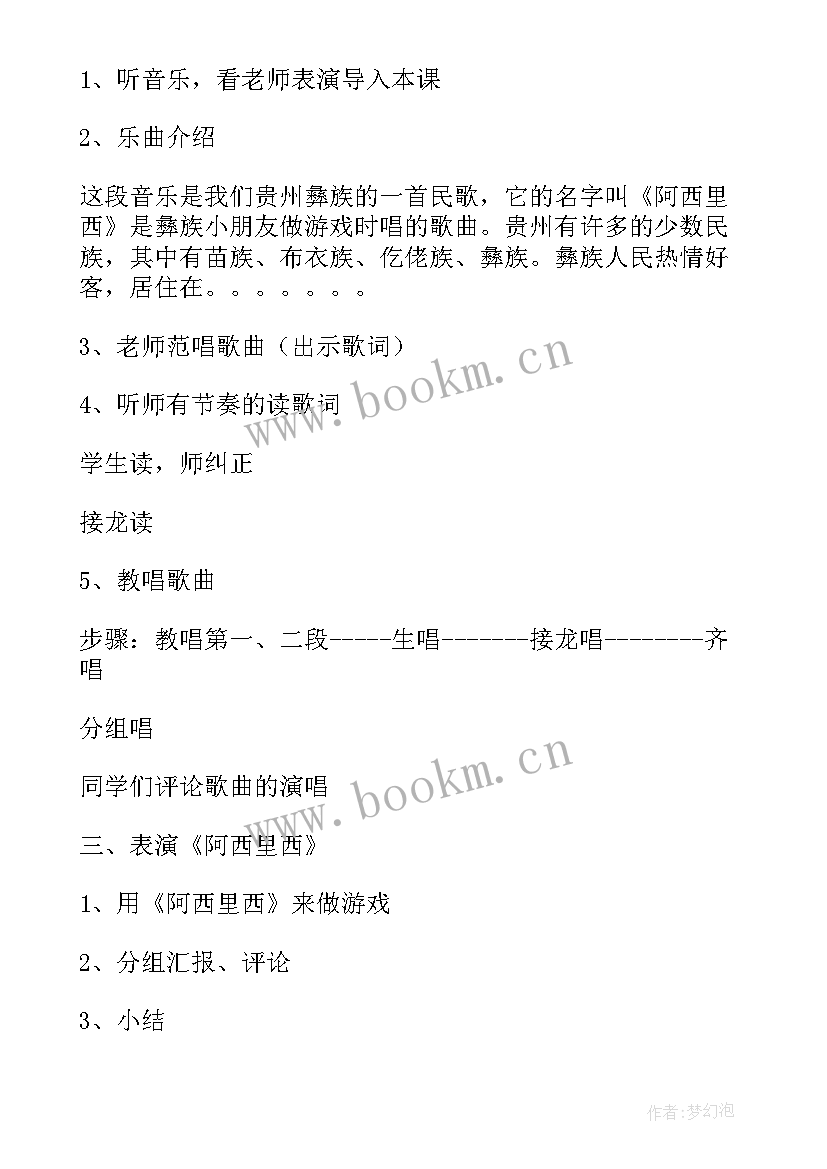 1、听音乐，看老师表演导入本课

2、乐曲介绍

这段音乐是我们贵州彝族的一首民歌，它的名字叫《阿西里西》是彝族小朋友做游戏时唱的歌曲。贵州有许多的少数民族，其中有苗族、布衣族、仡佬族、彝族。彝族人民热情好客，居住在。。。。。。。

3、老师范唱歌曲（出示歌词）

4、听师有节奏的读歌词

学生读，师纠正

接龙读

5、教唱歌曲

步骤：教唱第一、二段-----生唱-------接龙唱--------齐唱

分组唱

同学们评论歌曲的演唱

三、表演《阿西里西》

1、用《阿西里西》来做游戏

2、分组汇报、评论

3、小结

www.bookm.cn

www.bookm.cn

作者:梦幻泡